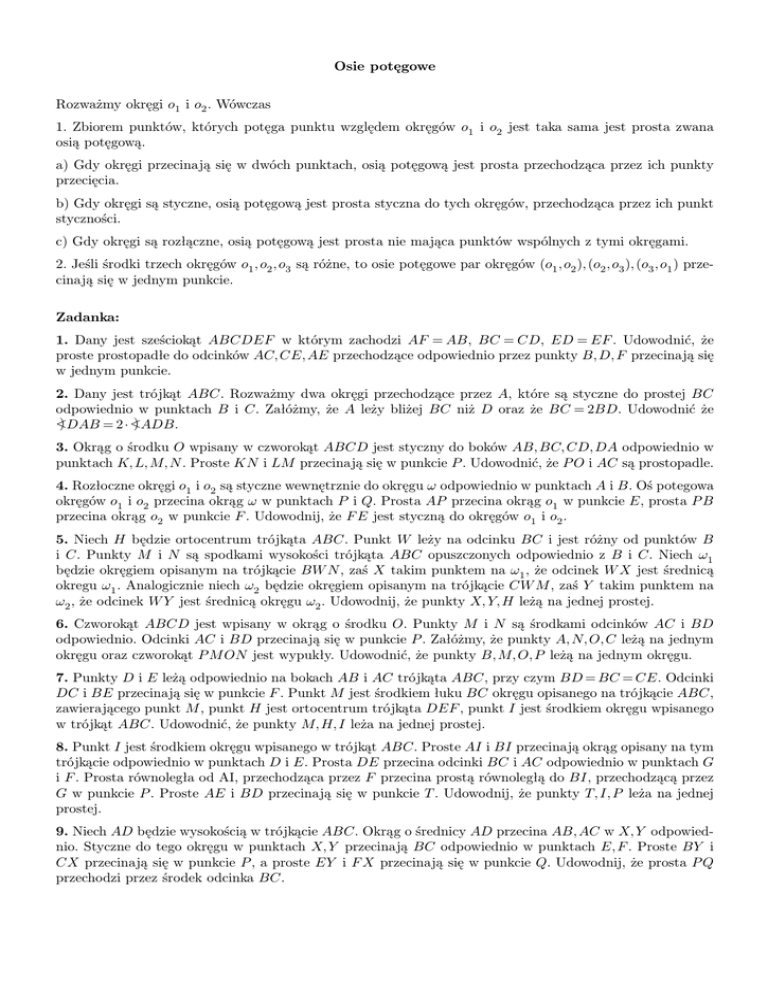 Osie potęgowe

Rozważmy okręgi $o_1$ i $o_2$. Wówczas

1. Zbiorem punktów, których potęga punktu względem okręgów $o_1$ i $o_2$ jest taka sama jest prosta zwana osią potęgową.

a) Gdy okręgi przecinają się w dwóch punktach, osią potęgową jest prosta przechodząca przez ich punkty przecięcia.

b) Gdy okręgi są styczne, osią potęgową jest prosta styczna do tych okręgów, przechodząca przez ich punkt styczności.

c) Gdy okręgi są rozłączne, osią potęgową jest prosta nie mająca punktów wspólnych z tymi okręgami.

2. Jeśli środki trzech okręgów $o_1, o_2, o_3$ są różne, to osie potęgowe par okręgów $(o_1, o_2), (o_2, o_3), (o_3, o_1)$ przecinają się w jednym punkcie.

Zadanka:

1. Dany jest sześciokąt $ABCDEF$ w którym zachodzi $AF = AB$, $BC = CD$, $ED = EF$. Udowodnić, że proste prostopadłe do odcinków $AC, CE, AE$ przechodzące odpowiednio przez punkty $B, D, F$ przecinają się w jednym punkcie.

2. Dany jest trójkąt $ABC$. Rozważmy dwa okręgi przechodzące przez $A$, które są styczne do prostej $BC$ odpowiednio w punktach $B$ i $C$. Załóżmy, że $A$ leży bliżej $BC$ niż $D$ oraz że $BC = 2BD$. Udowodnić że $\sphericalangle DAB = 2 \cdot \sphericalangle ADB$.

3. Okrąg o środku $O$ wpisany w czworokąt $ABCD$ jest styczny do boków $AB, BC, CD, DA$ odpowiednio w punktach $K, L, M, N$. Proste $KN$ i $LM$ przecinają się w punkcie $P$. Udowodnić, że $PO$ i $AC$ są prostopadłe.

4. Rozłoczne okręgi $o_1$ i $o_2$ są styczne wewnętrznie do okręgu $\omega$ odpowiednio w punktach $A$ i $B$. Oś potegowa okręgów $o_1$ i $o_2$ przecina okrąg $\omega$ w punktach $P$ i $Q$. Prosta $AP$ przecina okrąg $o_1$ w punkcie $E$, prosta $PB$ przecina okrąg $o_2$ w punkcie $F$. Udowodnij, że $FE$ jest styczną do okręgów $o_1$ i $o_2$.

5. Niech $H$ będzie ortocentrum trójkąta $ABC$. Punkt $W$ leży na odcinku $BC$ i jest różny od punktów $B$ i $C$. Punkty $M$ i $N$ są spodkami wysokości trójkąta $ABC$ opuszczonych odpowiednio z $B$ i $C$. Niech $\omega_1$ będzie okręgiem opisanym na trójkącie $BWN$, zaś $X$ takim punktem na $\omega_1$, że odcinek $WX$ jest średnicą okregu $\omega_1$. Analogicznie niech $\omega_2$ będzie okręgiem opisanym na trójkącie $CWM$, zaś $Y$ takim punktem na $\omega_2$, że odcinek $WY$ jest średnicą okręgu $\omega_2$. Udowodnij, że punkty $X, Y, H$ leżą na jednej prostej.

6. Czworokąt $ABCD$ jest wpisany w okrąg o środku $O$. Punkty $M$ i $N$ są środkami odcinków $AC$ i $BD$ odpowiednio. Odcinki $AC$ i $BD$ przecinają się w punkcie $P$. Załóżmy, że punkty $A, N, O, C$ leżą na jednym okręgu oraz czworokąt $PMON$ jest wypukły. Udowodnić, że punkty $B, M, O, P$ leżą na jednym okręgu.

7. Punkty $D$ i $E$ leżą odpowiednio na bokach $AB$ i $AC$ trójkąta $ABC$, przy czym $BD = BC = CE$. Odcinki $DC$ i $BE$ przecinają się w punkcie $F$. Punkt $M$ jest środkiem łuku $BC$ okręgu opisanego na trójkącie $ABC$, zawierającego punkt $M$, punkt $H$ jest ortocentrum trójkąta $DEF$, punkt $I$ jest środkiem okręgu wpisanego w trójkąt $ABC$. Udowodnić, że punkty $M, H, I$ leża na jednej prostej.

8. Punkt $I$ jest środkiem okręgu wpisanego w trójkąt $ABC$. Proste $AI$ i $BI$ przecinają okrąg opisany na tym trójkącie odpowiednio w punktach $D$ i $E$. Prosta $DE$ przecina odcinki $BC$ i $AC$ odpowiednio w punktach $G$ i $F$. Prosta równoległa od AI, przechodząca przez $F$ przecina prostą równoległą do $BI$, przechodzącą przez $G$ w punkcie $P$. Proste $AE$ i $BD$ przecinają się w punkcie $T$. Udowodnij, że punkty $T, I, P$ leża na jednej prostej.

9. Niech $AD$ będzie wysokością w trójkącie $ABC$. Okrąg o średnicy $AD$ przecina $AB, AC$ w $X, Y$ odpowiednio. Styczne do tego okręgu w punktach $X, Y$ przecinają $BC$ odpowiednio w punktach $E, F$. Proste $BY$ i $CX$ przecinają się w punkcie $P$, a proste $EY$ i $FX$ przecinają się w punkcie $Q$. Udowodnij, że prosta $PQ$ przechodzi przez środek odcinka $BC$.